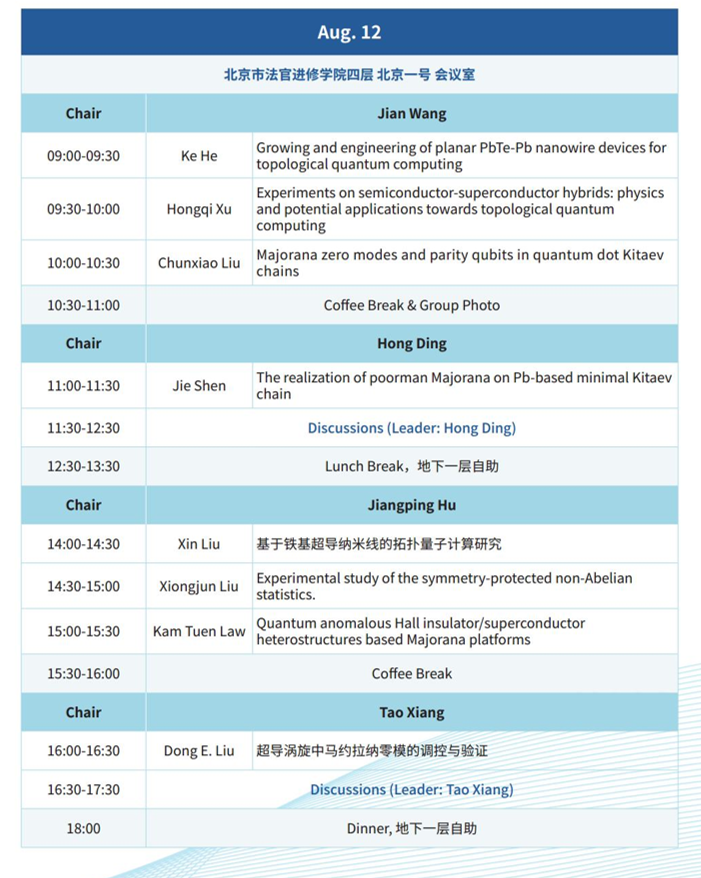 Aug. 12

北京市法官进修学院四层 北京一号 会议室

| Chair | Jian Wang | |
|---|---|---|
| 09:00-09:30 | Ke He | Growing and engineering of planar PbTe-Pb nanowire devices for topological quantum computing |
| 09:30-10:00 | Hongqi Xu | Experiments on semiconductor-superconductor hybrids: physics and potential applications towards topological quantum computing |
| 10:00-10:30 | Chunxiao Liu | Majorana zero modes and parity qubits in quantum dot Kitaev chains |
| 10:30-11:00 | Coffee Break & Group Photo | |
| Chair | Hong Ding | |
| 11:00-11:30 | Jie Shen | The realization of poorman Majorana on Pb-based minimal Kitaev chain |
| 11:30-12:30 | Discussions (Leader: Hong Ding) | |
| 12:30-13:30 | Lunch Break，地下一层自助 | |
| Chair | Jiangping Hu | |
| 14:00-14:30 | Xin Liu | 基于铁基超导纳米线的拓扑量子计算研究 |
| 14:30-15:00 | Xiongjun Liu | Experimental study of the symmetry-protected non-Abelian statistics. |
| 15:00-15:30 | Kam Tuen Law | Quantum anomalous Hall insulator/superconductor heterostructures based Majorana platforms |
| 15:30-16:00 | Coffee Break | |
| Chair | Tao Xiang | |
| 16:00-16:30 | Dong E. Liu | 超导涡旋中马约拉纳零模的调控与验证 |
| 16:30-17:30 | Discussions (Leader: Tao Xiang) | |
| 18:00 | Dinner, 地下一层自助 | |